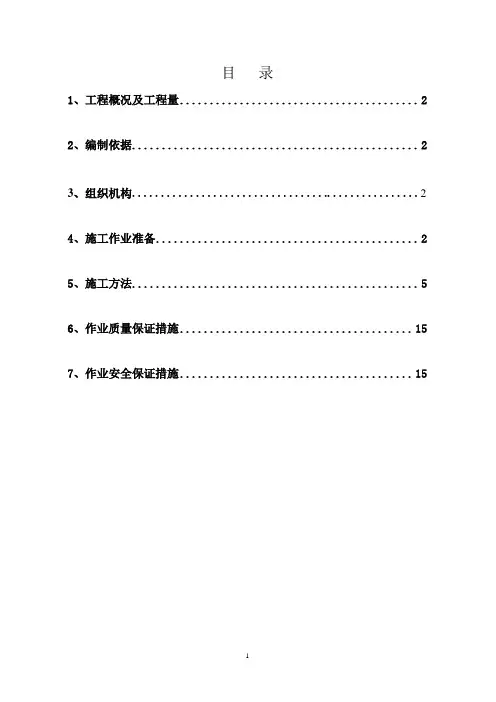 目 录

1、工程概况及工程量 2

2、编制依据 2

3、组织机构 2

4、施工作业准备 2

5、施工方法 5

6、作业质量保证措施 15

7、作业安全保证措施 15

1